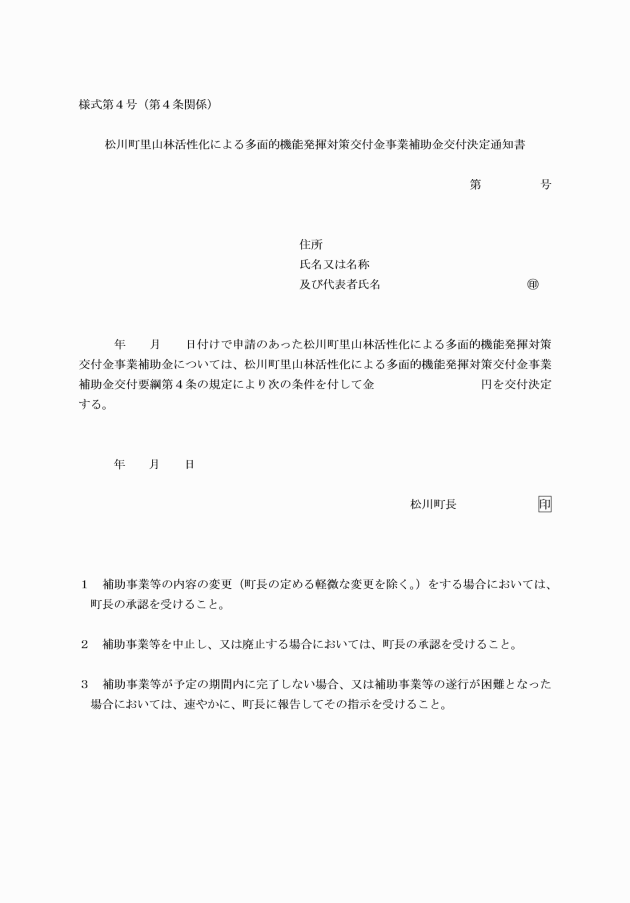 様式第４号（第４条関係）

松川町里山林活性化による多面的機能発揮対策交付金事業補助金交付決定通知書

第　　　　号

住所
氏名又は名称
及び代表者氏名　　　　　　　　　　　㊞

年　　月　　日付けで申請のあった松川町里山林活性化による多面的機能発揮対策交付金事業補助金については、松川町里山林活性化による多面的機能発揮対策交付金事業補助金交付要綱第４条の規定により次の条件を付して金　　　　　　　円を交付決定する。

年　　月　　日

松川町長　　　　　印

１　補助事業等の内容の変更（町長の定める軽微な変更を除く。）をする場合においては、町長の承認を受けること。

２　補助事業等を中止し、又は廃止する場合においては、町長の承認を受けること。

３　補助事業等が予定の期間内に完了しない場合、又は補助事業等の遂行が困難となった場合においては、速やかに、町長に報告してその指示を受けること。